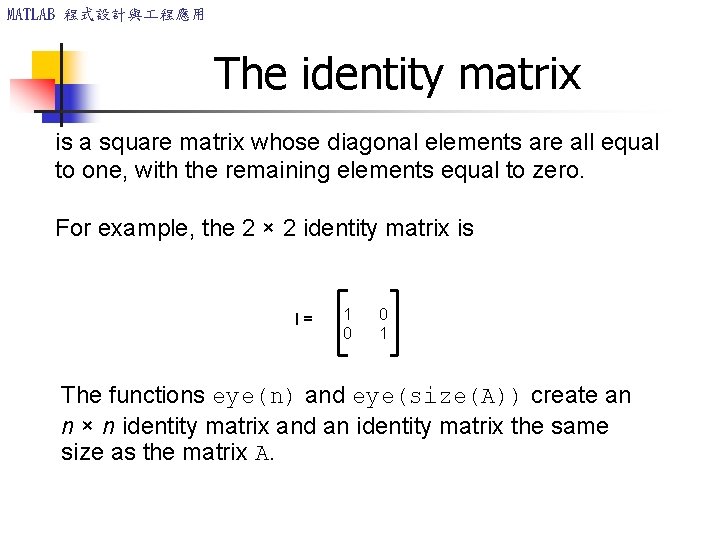 MATLAB 程式設計與工程應用

The identity matrix

is a square matrix whose diagonal elements are all equal to one, with the remaining elements equal to zero.

For example, the 2 × 2 identity matrix is

$I = \begin{bmatrix} 1 & 0 \\ 0 & 1 \end{bmatrix}$

The functions eye(n) and eye(size(A)) create an n × n identity matrix and an identity matrix the same size as the matrix A.